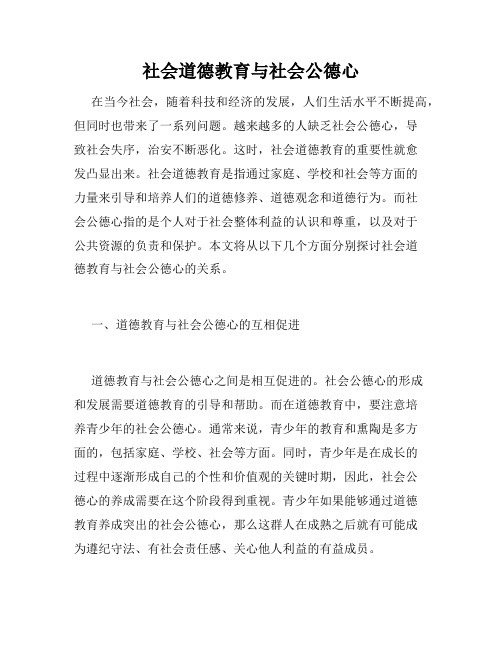 社会道德教育与社会公德心

在当今社会，随着科技和经济的发展，人们生活水平不断提高，但同时也带来了一系列问题。越来越多的人缺乏社会公德心，导致社会失序，治安不断恶化。这时，社会道德教育的重要性就愈发凸显出来。社会道德教育是指通过家庭、学校和社会等方面的力量来引导和培养人们的道德修养、道德观念和道德行为。而社会公德心指的是个人对于社会整体利益的认识和尊重，以及对于公共资源的负责和保护。本文将从以下几个方面分别探讨社会道德教育与社会公德心的关系。

一、道德教育与社会公德心的互相促进

道德教育与社会公德心之间是相互促进的。社会公德心的形成和发展需要道德教育的引导和帮助。而在道德教育中，要注意培养青少年的社会公德心。通常来说，青少年的教育和熏陶是多方面的，包括家庭、学校、社会等方面。同时，青少年是在成长的过程中逐渐形成自己的个性和价值观的关键时期，因此，社会公德心的养成需要在这个阶段得到重视。青少年如果能够通过道德教育养成突出的社会公德心，那么这群人在成熟之后就有可能成为遵纪守法、有社会责任感、关心他人利益的有益成员。